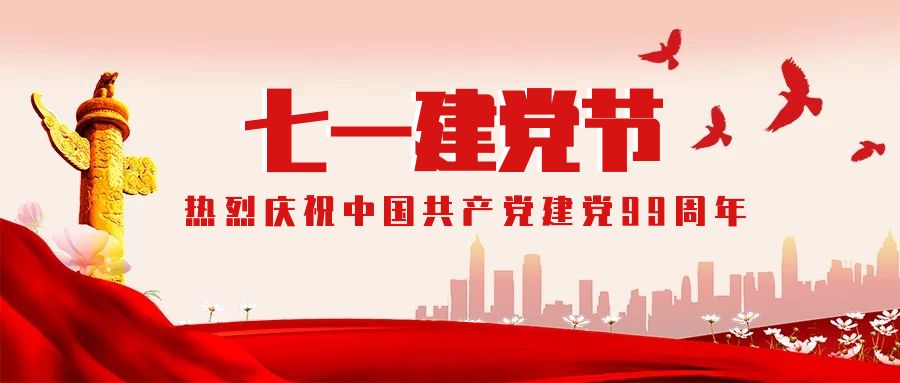 七一建党节

热烈庆祝中国共产党建党99周年